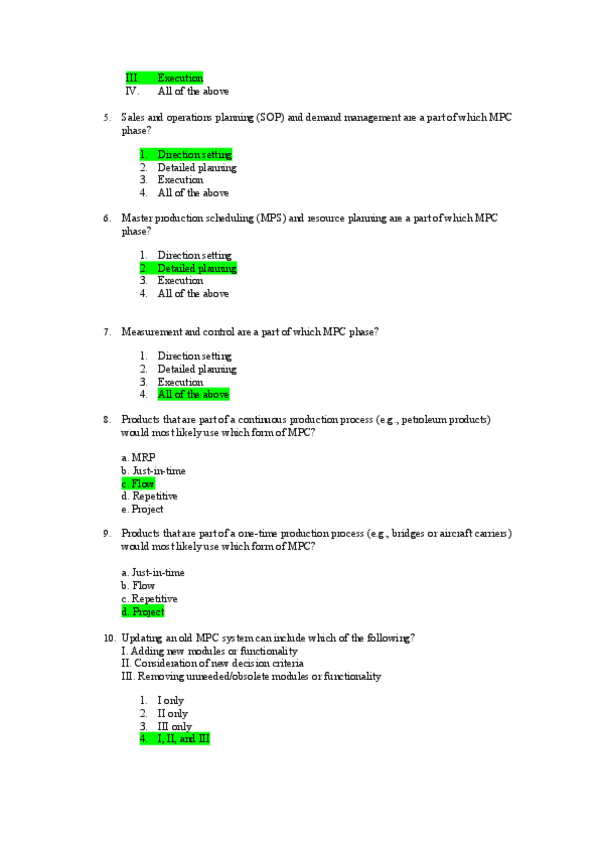 III. Execution
IV. All of the above

5. Sales and operations planning (SOP) and demand management are a part of which MPC phase?

1. Direction setting
2. Detailed planning
3. Execution
4. All of the above

6. Master production scheduling (MPS) and resource planning are a part of which MPC phase?

1. Direction setting
2. Detailed planning
3. Execution
4. All of the above

7. Measurement and control are a part of which MPC phase?

1. Direction setting
2. Detailed planning
3. Execution
4. All of the above

8. Products that are part of a continuous production process (e.g., petroleum products) would most likely use which form of MPC?

a. MRP
b. Just-in-time
c. Flow
d. Repetitive
e. Project

9. Products that are part of a one-time production process (e.g., bridges or aircraft carriers) would most likely use which form of MPC?

a. Just-in-time
b. Flow
c. Repetitive
d. Project

10. Updating an old MPC system can include which of the following?
I. Adding new modules or functionality
II. Consideration of new decision criteria
III. Removing unneeded/obsolete modules or functionality

1. I only
2. II only
3. III only
4. I, II, and III